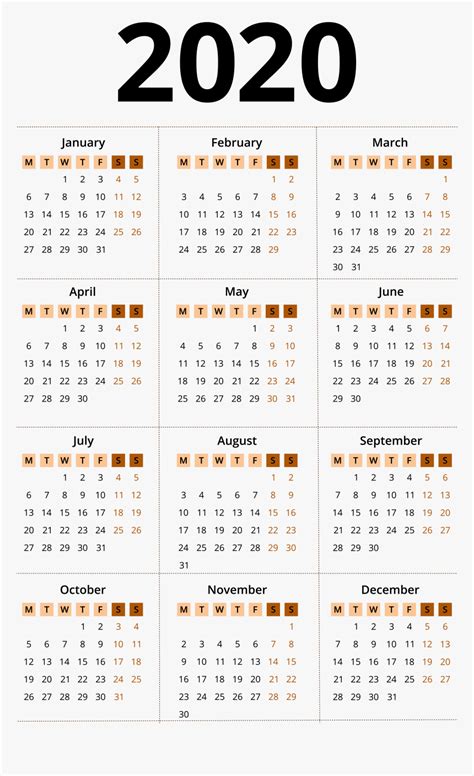 2020

January

| M | T | W | T | F | S | S |
|---|---|---|---|---|---|---|
| | | 1 | 2 | 3 | 4 | 5 |
| 6 | 7 | 8 | 9 | 10 | 11 | 12 |
| 13 | 14 | 15 | 16 | 17 | 18 | 19 |
| 20 | 21 | 22 | 23 | 24 | 25 | 26 |
| 27 | 28 | 29 | 30 | 31 | | |

February

| M | T | W | T | F | S | S |
|---|---|---|---|---|---|---|
| | | | | | 1 | 2 |
| 3 | 4 | 5 | 6 | 7 | 8 | 9 |
| 10 | 11 | 12 | 13 | 14 | 15 | 16 |
| 17 | 18 | 19 | 20 | 21 | 22 | 23 |
| 24 | 25 | 26 | 27 | 28 | 29 | |

March

| M | T | W | T | F | S | S |
|---|---|---|---|---|---|---|
| | | | | | | 1 |
| 2 | 3 | 4 | 5 | 6 | 7 | 8 |
| 9 | 10 | 11 | 12 | 13 | 14 | 15 |
| 16 | 17 | 18 | 19 | 20 | 21 | 22 |
| 23 | 24 | 25 | 26 | 27 | 28 | 29 |
| 30 | 31 | | | | | |

April

| M | T | W | T | F | S | S |
|---|---|---|---|---|---|---|
| | | 1 | 2 | 3 | 4 | 5 |
| 6 | 7 | 8 | 9 | 10 | 11 | 12 |
| 13 | 14 | 15 | 16 | 17 | 18 | 19 |
| 20 | 21 | 22 | 23 | 24 | 25 | 26 |
| 27 | 28 | 29 | 30 | | | |

May

| M | T | W | T | F | S | S |
|---|---|---|---|---|---|---|
| | | | | 1 | 2 | 3 |
| 4 | 5 | 6 | 7 | 8 | 9 | 10 |
| 11 | 12 | 13 | 14 | 15 | 16 | 17 |
| 18 | 19 | 20 | 21 | 22 | 23 | 24 |
| 25 | 26 | 27 | 28 | 29 | 30 | 31 |

June

| M | T | W | T | F | S | S |
|---|---|---|---|---|---|---|
| 1 | 2 | 3 | 4 | 5 | 6 | 7 |
| 8 | 9 | 10 | 11 | 12 | 13 | 14 |
| 15 | 16 | 17 | 18 | 19 | 20 | 21 |
| 22 | 23 | 24 | 25 | 26 | 27 | 28 |
| 29 | 30 | | | | | |

July

| M | T | W | T | F | S | S |
|---|---|---|---|---|---|---|
| | | 1 | 2 | 3 | 4 | 5 |
| 6 | 7 | 8 | 9 | 10 | 11 | 12 |
| 13 | 14 | 15 | 16 | 17 | 18 | 19 |
| 20 | 21 | 22 | 23 | 24 | 25 | 26 |
| 27 | 28 | 29 | 30 | 31 | | |

August

| M | T | W | T | F | S | S |
|---|---|---|---|---|---|---|
| | | | | | 1 | 2 |
| 3 | 4 | 5 | 6 | 7 | 8 | 9 |
| 10 | 11 | 12 | 13 | 14 | 15 | 16 |
| 17 | 18 | 19 | 20 | 21 | 22 | 23 |
| 24 | 25 | 26 | 27 | 28 | 29 | 30 |
| 31 | | | | | | |

September

| M | T | W | T | F | S | S |
|---|---|---|---|---|---|---|
| | 1 | 2 | 3 | 4 | 5 | 6 |
| 7 | 8 | 9 | 10 | 11 | 12 | 13 |
| 14 | 15 | 16 | 17 | 18 | 19 | 20 |
| 21 | 22 | 23 | 24 | 25 | 26 | 27 |
| 28 | 29 | 30 | | | | |

October

| M | T | W | T | F | S | S |
|---|---|---|---|---|---|---|
| | | | 1 | 2 | 3 | 4 |
| 5 | 6 | 7 | 8 | 9 | 10 | 11 |
| 12 | 13 | 14 | 15 | 16 | 17 | 18 |
| 19 | 20 | 21 | 22 | 23 | 24 | 25 |
| 26 | 27 | 28 | 29 | 30 | 31 | |

November

| M | T | W | T | F | S | S |
|---|---|---|---|---|---|---|
| | | | | | | 1 |
| 2 | 3 | 4 | 5 | 6 | 7 | 8 |
| 9 | 10 | 11 | 12 | 13 | 14 | 15 |
| 16 | 17 | 18 | 19 | 20 | 21 | 22 |
| 23 | 24 | 25 | 26 | 27 | 28 | 29 |
| 30 | | | | | | |

December

| M | T | W | T | F | S | S |
|---|---|---|---|---|---|---|
| | 1 | 2 | 3 | 4 | 5 | 6 |
| 7 | 8 | 9 | 10 | 11 | 12 | 13 |
| 14 | 15 | 16 | 17 | 18 | 19 | 20 |
| 21 | 22 | 23 | 24 | 25 | 26 | 27 |
| 28 | 29 | 30 | 31 | | | |